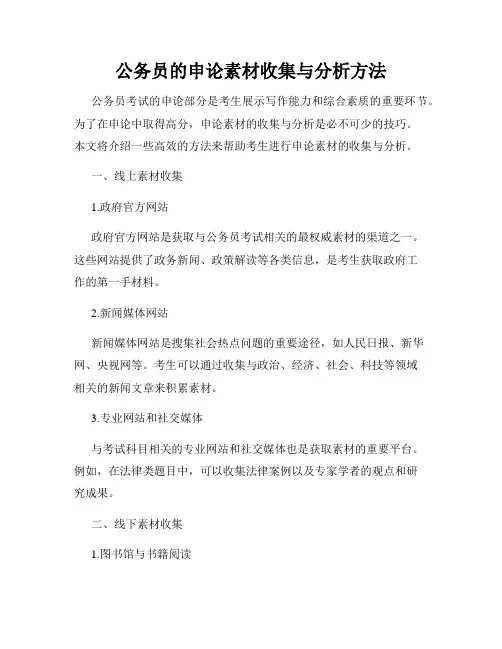 公务员的申论素材收集与分析方法

公务员考试的申论部分是考生展示写作能力和综合素质的重要环节。为了在申论中取得高分，申论素材的收集与分析是必不可少的技巧。本文将介绍一些高效的方法来帮助考生进行申论素材的收集与分析。

一、线上素材收集

1.政府官方网站

政府官方网站是获取与公务员考试相关的最权威素材的渠道之一。这些网站提供了政务新闻、政策解读等各类信息，是考生获取政府工作的第一手材料。

2.新闻媒体网站

新闻媒体网站是搜集社会热点问题的重要途径，如人民日报、新华网、央视网等。考生可以通过收集与政治、经济、社会、科技等领域相关的新闻文章来积累素材。

3.专业网站和社交媒体

与考试科目相关的专业网站和社交媒体也是获取素材的重要平台。例如，在法律类题目中，可以收集法律案例以及专家学者的观点和研究成果。

二、线下素材收集

1.图书馆与书籍阅读